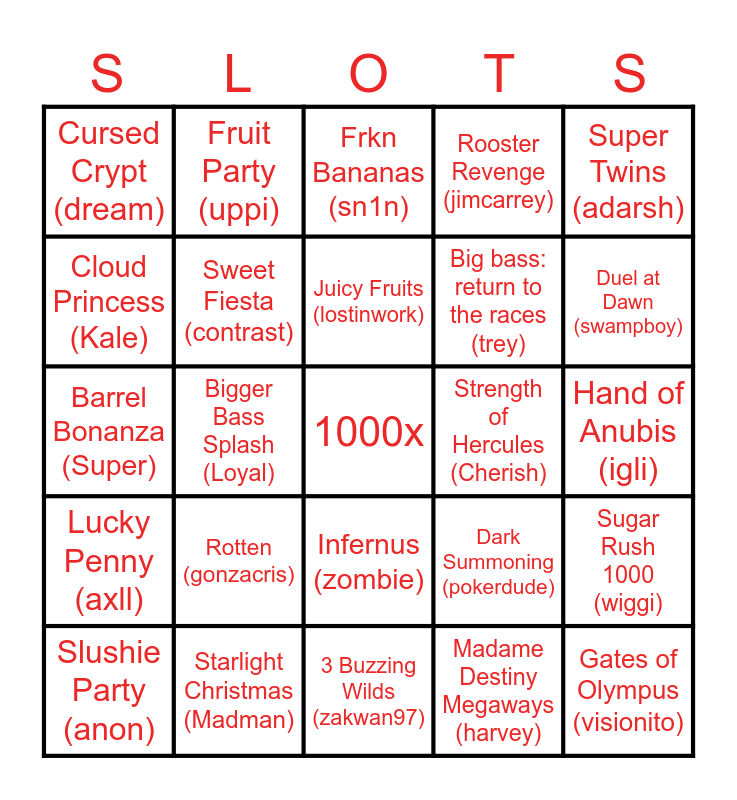 | S | L | O | T | S |
|---|---|---|---|---|
| Cursed Crypt (dream) | Fruit Party (uppi) | Frkn Bananas (sn1n) | Rooster Revenge (jimcarrey) | Super Twins (adarsh) |
| Cloud Princess (Kale) | Sweet Fiesta (contrast) | Juicy Fruits (lostinwork) | Big bass: return to the races (trey) | Duel at Dawn (swampboy) |
| Barrel Bonanza (Super) | Bigger Bass Splash (Loyal) | 1000x | Strength of Hercules (Cherish) | Hand of Anubis (igli) |
| Lucky Penny (axll) | Rotten (gonzacris) | Infernus (zombie) | Dark Summoning (pokerdude) | Sugar Rush 1000 (wiggi) |
| Slushie Party (anon) | Starlight Christmas (Madman) | 3 Buzzing Wilds (zakwan97) | Madame Destiny Megaways (harvey) | Gates of Olympus (visionito) |